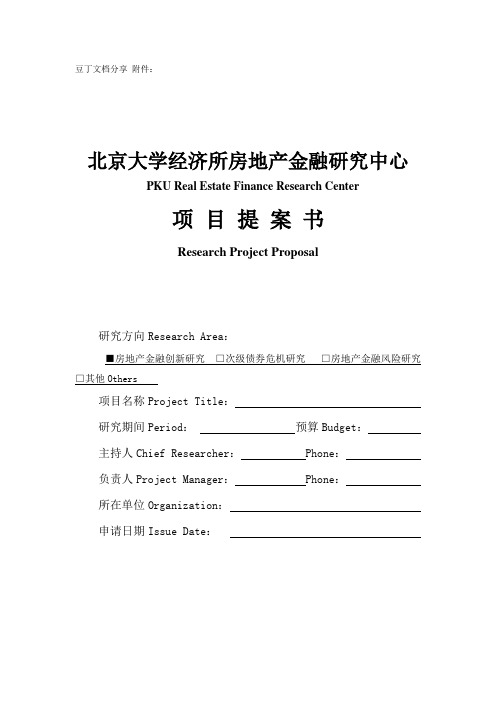 豆丁文档分享 附件：

北京大学经济所房地产金融研究中心
PKU Real Estate Finance Research Center

项 目 提 案 书

Research Project Proposal

研究方向 Research Area:

■房地产金融创新研究 □次级债券危机研究 □房地产金融风险研究
□其他 Others

项目名称 Project Title:

研究期间 Period:　　　　　预算 Budget:

主持人 Chief Researcher:　　　　　Phone:

负责人 Project Manager:　　　　　Phone:

所在单位 Organization:

申请日期 Issue Date: